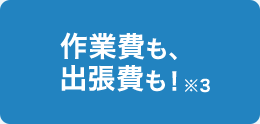 作業費も、
出張費も！※3